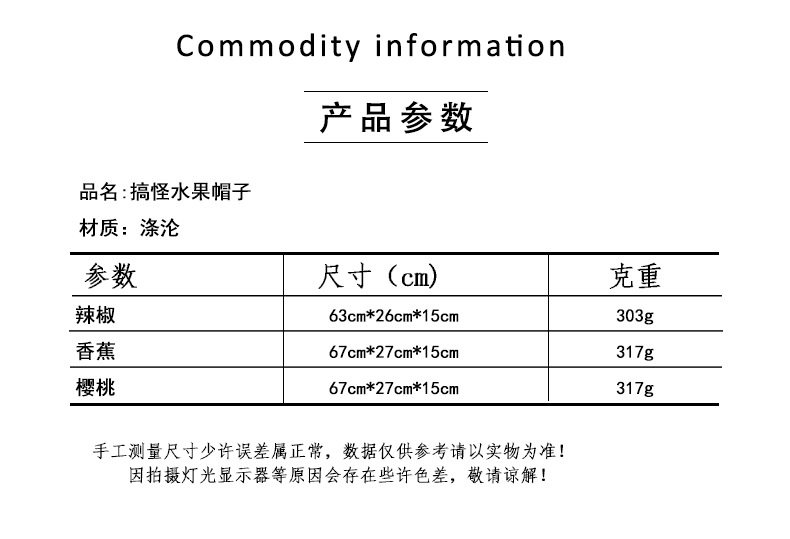 Commodity information

产品参数

品名:搞怪水果帽子

材质：涤沦

| 参数 | 尺寸（cm) | 克重 |
|---|---|---|
| 辣椒 | 63cm*26cm*15cm | 303g |
| 香蕉 | 67cm*27cm*15cm | 317g |
| 樱桃 | 67cm*27cm*15cm | 317g |

手工测量尺寸少许误差属正常，数据仅供参考请以实物为准!
因拍摄灯光显示器等原因会存在些许色差，敬请谅解!